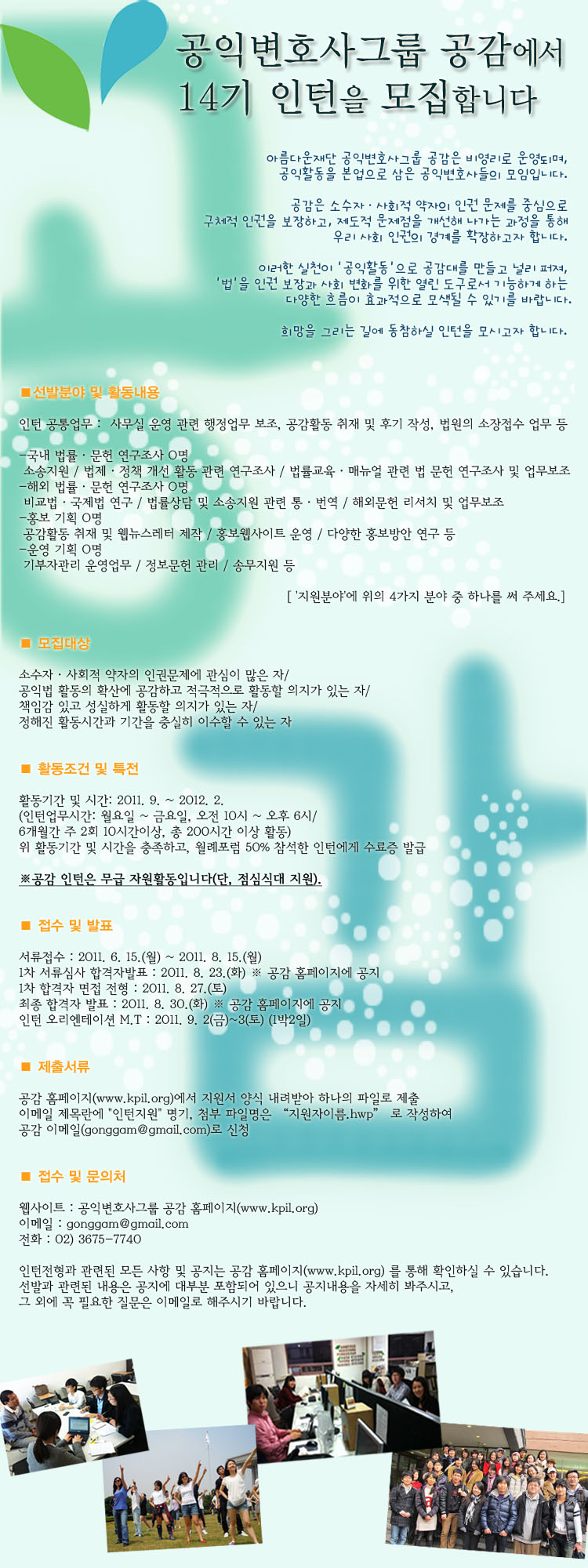 공익변호사그룹 공감에서
14기 인턴을 모집합니다

아름다운재단 공익변호사그룹 공감은 비영리로 운영되며,
공익활동을 본업으로 삼은 공익변호사들의 모임입니다.

공감은 소수자 · 사회적 약자의 인권 문제를 중심으로
구체적 인권을 보장하고, 제도적 문제점을 개선해 나가는 과정을 통해
우리 사회 인권의 경계를 확장하고자 합니다.

이러한 실천이 '공익활동'으로 공감대를 만들고 널리 퍼져,
'법'을 인권 보장과 사회 변화를 위한 열린 도구로서 기능하게 하는
다양한 흐름이 효과적으로 모색될 수 있기를 바랍니다.

희망을 그리는 길에 동참하실 인턴을 모시고자 합니다.

■선발분야 및 활동내용

인턴 공통업무 : 사무실 운영 관련 행정업무 보조, 공감활동 취재 및 후기 작성, 법원의 소장접수 업무 등

-국내 법률 · 문헌 연구조사 O명
소송지원 / 법제 · 정책 개선 활동 관련 연구조사 / 법률교육 · 매뉴얼 관련 법 문헌 연구조사 및 업무보조
-해외 법률 · 문헌 연구조사 O명
비교법 · 국제법 연구 / 법률상담 및 소송지원 관련 통 · 번역 / 해외문헌 리서치 및 업무보조
-홍보 기획 O명
공감활동 취재 및 웹뉴스레터 제작 / 홍보웹사이트 운영 / 다양한 홍보방안 연구 등
-운영 기획 O명
기부자관리 운영업무 / 정보문헌 관리 / 송무지원 등

[ '지원분야'에 위의 4가지 분야 중 하나를 써 주세요.]

■ 모집대상

소수자 · 사회적 약자의 인권문제에 관심이 많은 자/
공익법 활동의 확산에 공감하고 적극적으로 활동할 의지가 있는 자/
책임감 있고 성실하게 활동할 의지가 있는 자/
정해진 활동시간과 기간을 충실히 이수할 수 있는 자

■ 활동조건 및 특전

활동기간 및 시간: 2011. 9. ~ 2012. 2.
(인턴업무시간: 월요일 ~ 금요일, 오전 10시 ~ 오후 6시/
6개월간 주 2회 10시간이상, 총 200시간 이상 활동)
위 활동기간 및 시간을 충족하고, 월례포럼 50% 참석한 인턴에게 수료증 발급

※공감 인턴은 무급 자원활동입니다(단, 점심식대 지원).

■ 접수 및 발표

서류접수 : 2011. 6. 15.(월) ~ 2011. 8. 15.(월)
1차 서류심사 합격자발표 : 2011. 8. 23.(화) ※ 공감 홈페이지에 공지
1차 합격자 면접 전형 : 2011. 8. 27.(토)
최종 합격자 발표 : 2011. 8. 30.(화) ※ 공감 홈페이지에 공지
인턴 오리엔테이션 M.T : 2011. 9. 2(금)~3(토) (1박2일)

■ 제출서류

공감 홈페이지(www.kpil.org)에서 지원서 양식 내려받아 하나의 파일로 제출
이메일 제목란에 "인턴지원" 명기, 첨부 파일명은 "지원자이름.hwp" 로 작성하여
공감 이메일(gonggam@gmail.com)로 신청

■ 접수 및 문의처

웹사이트 : 공익변호사그룹 공감 홈페이지(www.kpil.org)
이메일 : gonggam@gmail.com
전화 : 02) 3675-7740

인턴전형과 관련된 모든 사항 및 공지는 공감 홈페이지(www.kpil.org) 를 통해 확인하실 수 있습니다.
선발과 관련된 내용은 공지에 대부분 포함되어 있으니 공지내용을 자세히 봐주시고,
그 외에 꼭 필요한 질문은 이메일로 해주시기 바랍니다.